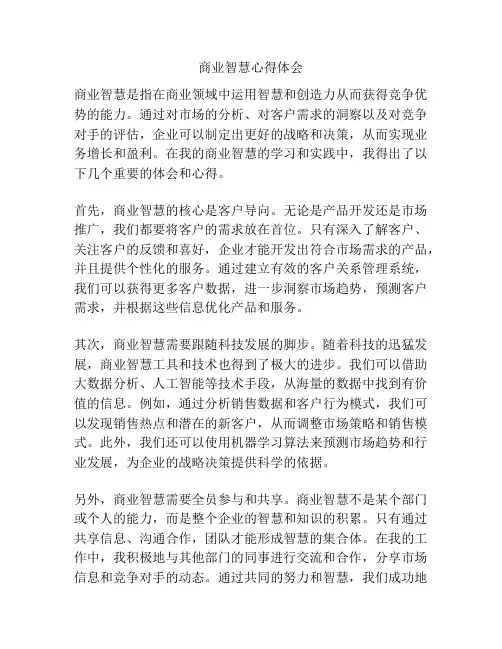 商业智慧心得体会

商业智慧是指在商业领域中运用智慧和创造力从而获得竞争优势的能力。通过对市场的分析、对客户需求的洞察以及对竞争对手的评估，企业可以制定出更好的战略和决策，从而实现业务增长和盈利。在我的商业智慧的学习和实践中，我得出了以下几个重要的体会和心得。

首先，商业智慧的核心是客户导向。无论是产品开发还是市场推广，我们都要将客户的需求放在首位。只有深入了解客户、关注客户的反馈和喜好，企业才能开发出符合市场需求的产品，并且提供个性化的服务。通过建立有效的客户关系管理系统，我们可以获得更多客户数据，进一步洞察市场趋势，预测客户需求，并根据这些信息优化产品和服务。

其次，商业智慧需要跟随科技发展的脚步。随着科技的迅猛发展，商业智慧工具和技术也得到了极大的进步。我们可以借助大数据分析、人工智能等技术手段，从海量的数据中找到有价值的信息。例如，通过分析销售数据和客户行为模式，我们可以发现销售热点和潜在的新客户，从而调整市场策略和销售模式。此外，我们还可以使用机器学习算法来预测市场趋势和行业发展，为企业的战略决策提供科学的依据。

另外，商业智慧需要全员参与和共享。商业智慧不是某个部门或个人的能力，而是整个企业的智慧和知识的积累。只有通过共享信息、沟通合作，团队才能形成智慧的集合体。在我的工作中，我积极地与其他部门的同事进行交流和合作，分享市场信息和竞争对手的动态。通过共同的努力和智慧，我们成功地